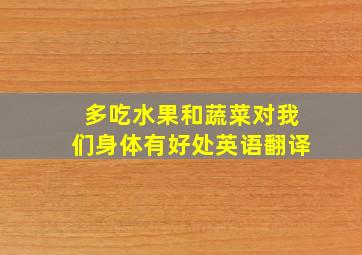 多吃水果和蔬菜对我们身体有好处英语翻译